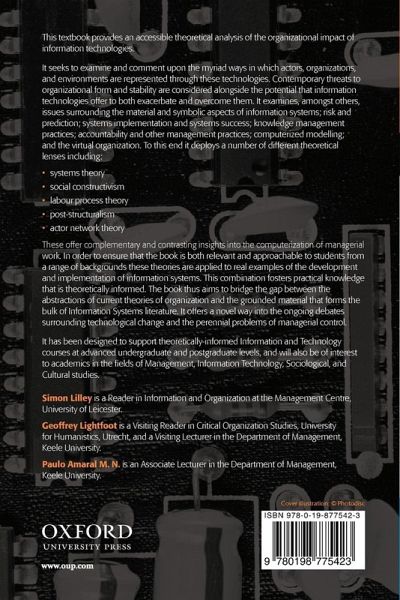 This textbook provides an accessible theoretical analysis of the organizational impact of information technologies.

It seeks to examine and comment upon the myriad ways in which actors, organizations, and environments are represented through these technologies. Contemporary threats to organizational form and stability are considered alongside the potential that information technologies offer to both exacerbate and overcome them. It examines, amongst others, issues surrounding the material and symbolic aspects of information systems; risk and prediction; systems implementation and systems success; knowledge management practices; accountability and other management practices; computerized modelling; and the virtual organization. To this end it deploys a number of different theoretical lenses including:

• systems theory
• social constructivism
• labour process theory
• post-structuralism
• actor network theory

These offer complementary and contrasting insights into the computerization of managerial work. In order to ensure that the book is both relevant and approachable to students from a range of backgrounds these theories are applied to real examples of the development and implementation of information systems. This combination fosters practical knowledge that is theoretically informed. The book thus aims to bridge the gap between the abstractions of current theories of organization and the grounded material that forms the bulk of Information Systems literature. It offers a novel way into the ongoing debates surrounding technological change and the perennial problems of managerial control.

It has been designed to support theoretically-informed Information and Technology courses at advanced undergraduate and postgraduate levels, and will also be of interest to academics in the fields of Management, Information Technology, Sociological, and Cultural studies.

Simon Lilley is a Reader in Information and Organization at the Management Centre, University of Leicester.

Geoffrey Lightfoot is a Visiting Reader in Critical Organization Studies, University for Humanistics, Utrecht, and a Visiting Lecturer in the Department of Management, Keele University.

Paulo Amaral M. N. is an Associate Lecturer in the Department of Management, Keele University.

Cover illustration: © Photodisc

OXFORD
UNIVERSITY PRESS

www.oup.com

ISBN 978-0-19-877542-3

9 780198 775423